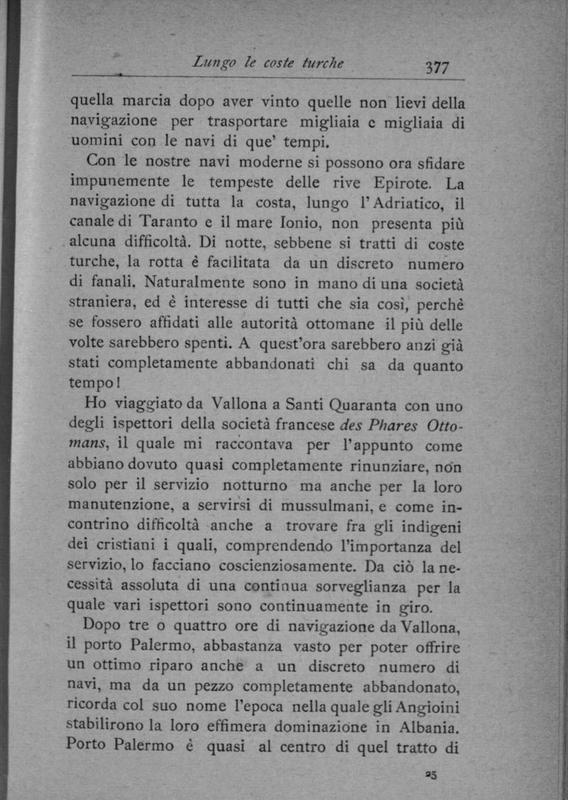 Lungo le coste turche 377

quella marcia dopo aver vinto quelle non lievi della navigazione per trasportare migliaia e migliaia di uomini con le navi di que' tempi.

Con le nostre navi moderne si possono ora sfidare impunemente le tempeste delle rive Epirote. La navigazione di tutta la costa, lungo l'Adriatico, il canale di Taranto e il mare Ionio, non presenta più alcuna difficoltà. Di notte, sebbene si tratti di coste turche, la rotta è facilitata da un discreto numero di fanali. Naturalmente sono in mano di una società straniera, ed è interesse di tutti che sia così, perchè se fossero affidati alle autorità ottomane il più delle volte sarebbero spenti. A quest'ora sarebbero anzi già stati completamente abbandonati chi sa da quanto tempo!

Ho viaggiato da Vallona a Santi Quaranta con uno degli ispettori della società francese des Phares Ottomans, il quale mi raccontava per l'appunto come abbiano dovuto quasi completamente rinunziare, non solo per il servizio notturno ma anche per la loro manutenzione, a servirsi di mussulmani, e come incontrino difficoltà anche a trovare fra gli indigeni dei cristiani i quali, comprendendo l'importanza del servizio, lo facciano coscienziosamente. Da ciò la necessità assoluta di una continua sorveglianza per la quale vari ispettori sono continuamente in giro.

Dopo tre o quattro ore di navigazione da Vallona, il porto Palermo, abbastanza vasto per poter offrire un ottimo riparo anche a un discreto numero di navi, ma da un pezzo completamente abbandonato, ricorda col suo nome l'epoca nella quale gli Angioini stabilirono la loro effimera dominazione in Albania. Porto Palermo è quasi al centro di quel tratto di

25